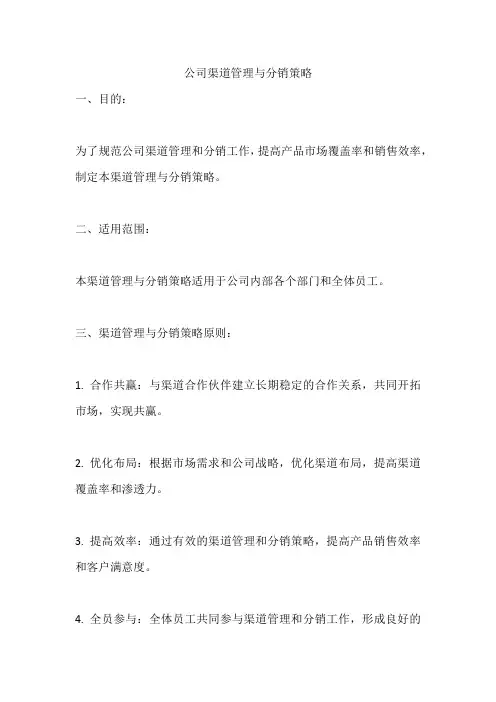 公司渠道管理与分销策略

一、目的：

为了规范公司渠道管理和分销工作，提高产品市场覆盖率和销售效率，制定本渠道管理与分销策略。

二、适用范围：

本渠道管理与分销策略适用于公司内部各个部门和全体员工。

三、渠道管理与分销策略原则：

1. 合作共赢：与渠道合作伙伴建立长期稳定的合作关系，共同开拓市场，实现共赢。

2. 优化布局：根据市场需求和公司战略，优化渠道布局，提高渠道覆盖率和渗透力。

3. 提高效率：通过有效的渠道管理和分销策略，提高产品销售效率和客户满意度。

4. 全员参与：全体员工共同参与渠道管理和分销工作，形成良好的